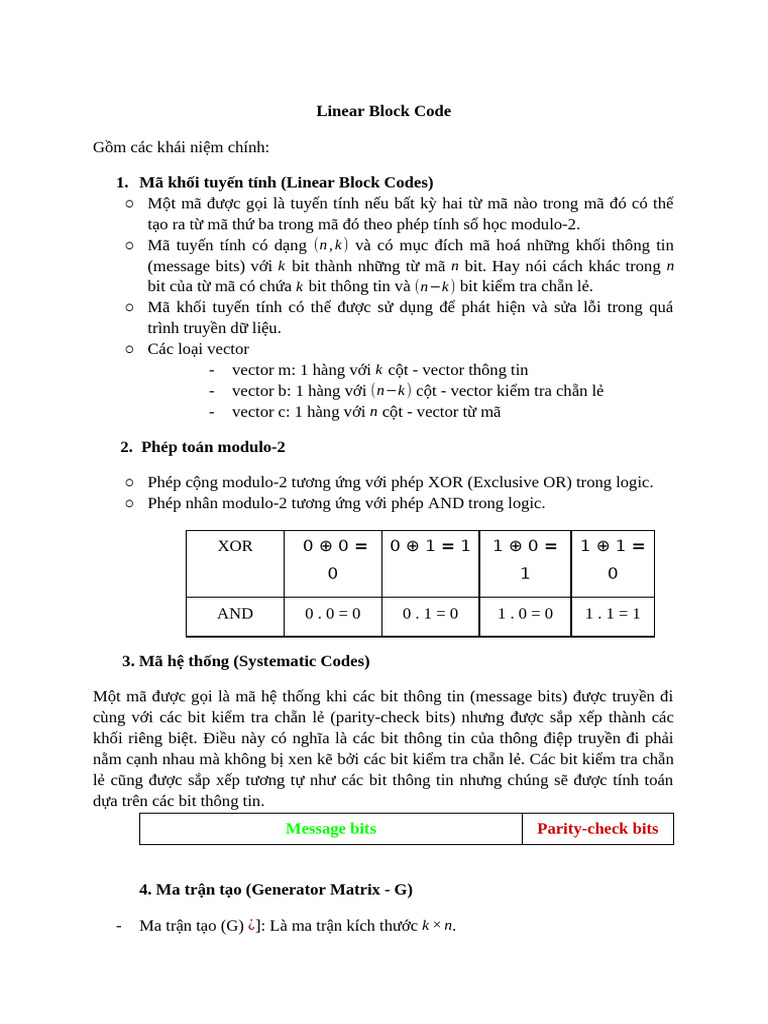 Linear Block Code

Gồm các khái niệm chính:

1. Mã khối tuyến tính (Linear Block Codes)

○ Một mã được gọi là tuyến tính nếu bất kỳ hai từ mã nào trong mã đó có thể tạo ra từ mã thứ ba trong mã đó theo phép tính số học modulo-2.
○ Mã tuyến tính có dạng $(n,k)$ và có mục đích mã hoá những khối thông tin (message bits) với $k$ bit thành những từ mã $n$ bit. Hay nói cách khác trong $n$ bit của từ mã có chứa $k$ bit thông tin và $(n-k)$ bit kiểm tra chẵn lẻ.
○ Mã khối tuyến tính có thể được sử dụng để phát hiện và sửa lỗi trong quá trình truyền dữ liệu.
○ Các loại vector
- vector m: 1 hàng với $k$ cột - vector thông tin
- vector b: 1 hàng với $(n-k)$ cột - vector kiểm tra chẵn lẻ
- vector c: 1 hàng với $n$ cột - vector từ mã

2. Phép toán modulo-2

○ Phép cộng modulo-2 tương ứng với phép XOR (Exclusive OR) trong logic.
○ Phép nhân modulo-2 tương ứng với phép AND trong logic.

| XOR | $0 \oplus 0 = 0$ | $0 \oplus 1 = 1$ | $1 \oplus 0 = 1$ | $1 \oplus 1 = 0$ |
|---|---|---|---|---|
| AND | 0 . 0 = 0 | 0 . 1 = 0 | 1 . 0 = 0 | 1 . 1 = 1 |

3. Mã hệ thống (Systematic Codes)

Một mã được gọi là mã hệ thống khi các bit thông tin (message bits) được truyền đi cùng với các bit kiểm tra chẵn lẻ (parity-check bits) nhưng được sắp xếp thành các khối riêng biệt. Điều này có nghĩa là các bit thông tin của thông điệp truyền đi phải nằm cạnh nhau mà không bị xen kẽ bởi các bit kiểm tra chẵn lẻ. Các bit kiểm tra chẵn lẻ cũng được sắp xếp tương tự như các bit thông tin nhưng chúng sẽ được tính toán dựa trên các bit thông tin.

| Message bits | Parity-check bits |
|---|---|

4. Ma trận tạo (Generator Matrix - G)

- Ma trận tạo (G) ¿]: Là ma trận kích thước $k \times n$.